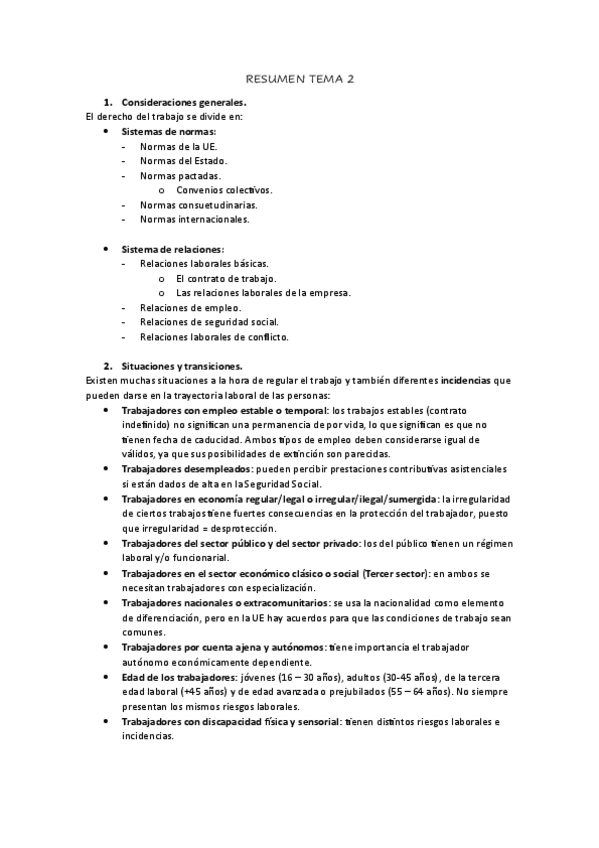 RESUMEN TEMA 2

1. Consideraciones generales.
El derecho del trabajo se divide en:
• Sistemas de normas:
- Normas de la UE.
- Normas del Estado.
- Normas pactadas.
o Convenios colectivos.
- Normas consuetudinarias.
- Normas internacionales.

• Sistema de relaciones:
- Relaciones laborales básicas.
o El contrato de trabajo.
o Las relaciones laborales de la empresa.
- Relaciones de empleo.
- Relaciones de seguridad social.
- Relaciones laborales de conflicto.

2. Situaciones y transiciones.
Existen muchas situaciones a la hora de regular el trabajo y también diferentes incidencias que pueden darse en la trayectoria laboral de las personas:
• Trabajadores con empleo estable o temporal: los trabajos estables (contrato indefinido) no significan una permanencia de por vida, lo que significan es que no tienen fecha de caducidad. Ambos tipos de empleo deben considerarse igual de válidos, ya que sus posibilidades de extinción son parecidas.
• Trabajadores desempleados: pueden percibir prestaciones contributivas asistenciales si están dados de alta en la Seguridad Social.
• Trabajadores en economía regular/legal o irregular/ilegal/sumergida: la irregularidad de ciertos trabajos tiene fuertes consecuencias en la protección del trabajador, puesto que irregularidad = desprotección.
• Trabajadores del sector público y del sector privado: los del público tienen un régimen laboral y/o funcionarial.
• Trabajadores en el sector económico clásico o social (Tercer sector): en ambos se necesitan trabajadores con especialización.
• Trabajadores nacionales o extracomunitarios: se usa la nacionalidad como elemento de diferenciación, pero en la UE hay acuerdos para que las condiciones de trabajo sean comunes.
• Trabajadores por cuenta ajena y autónomos: tiene importancia el trabajador autónomo económicamente dependiente.
• Edad de los trabajadores: jóvenes (16 – 30 años), adultos (30-45 años), de la tercera edad laboral (+45 años) y de edad avanzada o prejubilados (55 – 64 años). No siempre presentan los mismos riesgos laborales.
• Trabajadores con discapacidad física y sensorial: tienen distintos riesgos laborales e incidencias.